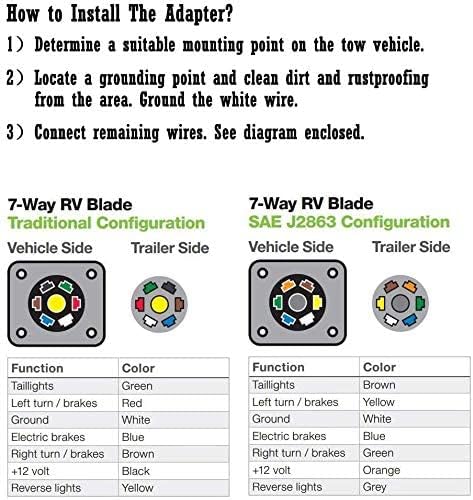 How to Install The Adapter?

1) Determine a suitable mounting point on the tow vehicle.

2) Locate a grounding point and clean dirt and rustproofing from the area. Ground the white wire.

3) Connect remaining wires. See diagram enclosed.

7-Way RV Blade
Traditional Configuration

Vehicle Side Trailer Side

| Function | Color |
|---|---|
| Taillights | Green |
| Left turn / brakes | Red |
| Ground | White |
| Electric brakes | Blue |
| Right turn / brakes | Brown |
| +12 volt | Black |
| Reverse lights | Yellow |

7-Way RV Blade
SAE J2863 Configuration

Vehicle Side Trailer Side

| Function | Color |
|---|---|
| Taillights | Brown |
| Left turn / brakes | Yellow |
| Ground | White |
| Electric brakes | Blue |
| Right turn / brakes | Green |
| +12 volt | Orange |
| Reverse lights | Grey |